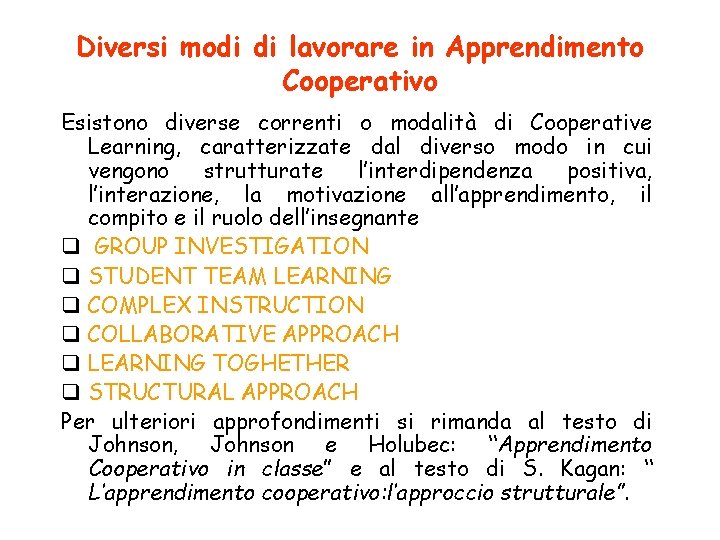 Diversi modi di lavorare in Apprendimento Cooperativo

Esistono diverse correnti o modalità di Cooperative Learning, caratterizzate dal diverso modo in cui vengono strutturate l'interdipendenza positiva, l'interazione, la motivazione all'apprendimento, il compito e il ruolo dell'insegnante

❑ GROUP INVESTIGATION
❑ STUDENT TEAM LEARNING
❑ COMPLEX INSTRUCTION
❑ COLLABORATIVE APPROACH
❑ LEARNING TOGHETHER
❑ STRUCTURAL APPROACH

Per ulteriori approfondimenti si rimanda al testo di Johnson, Johnson e Holubec: "Apprendimento Cooperativo in classe" e al testo di S. Kagan: " L'apprendimento cooperativo:l'approccio strutturale".